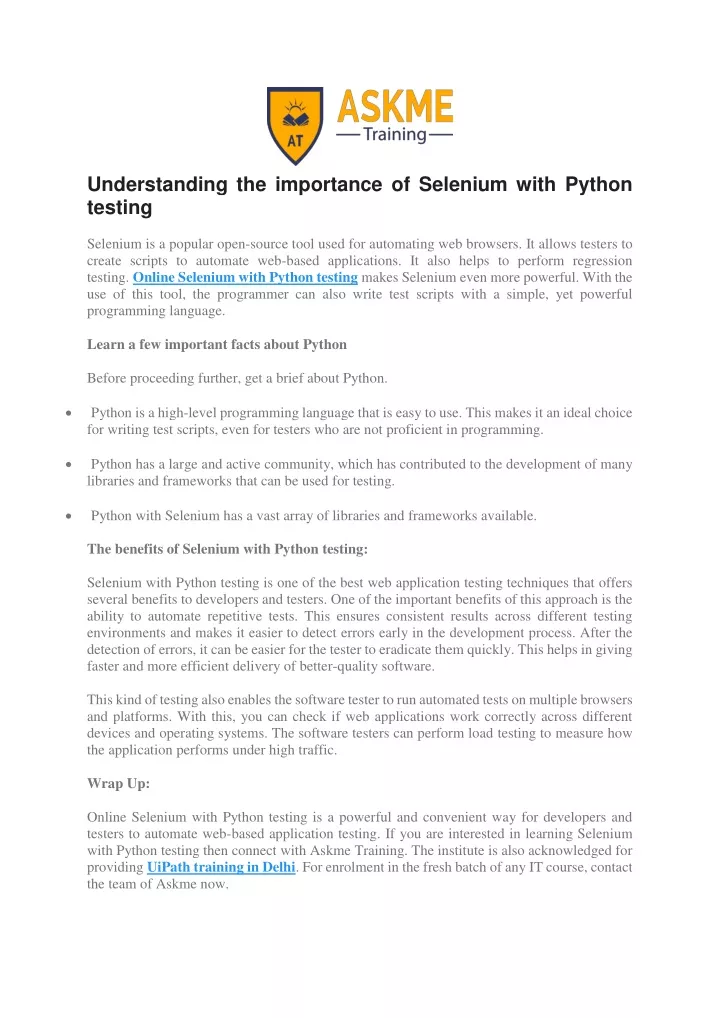 AT ASKME
Training

Understanding the importance of Selenium with Python testing

Selenium is a popular open-source tool used for automating web browsers. It allows testers to create scripts to automate web-based applications. It also helps to perform regression testing. Online Selenium with Python testing makes Selenium even more powerful. With the use of this tool, the programmer can also write test scripts with a simple, yet powerful programming language.

Learn a few important facts about Python

Before proceeding further, get a brief about Python.

• Python is a high-level programming language that is easy to use. This makes it an ideal choice for writing test scripts, even for testers who are not proficient in programming.

• Python has a large and active community, which has contributed to the development of many libraries and frameworks that can be used for testing.

• Python with Selenium has a vast array of libraries and frameworks available.

The benefits of Selenium with Python testing:

Selenium with Python testing is one of the best web application testing techniques that offers several benefits to developers and testers. One of the important benefits of this approach is the ability to automate repetitive tests. This ensures consistent results across different testing environments and makes it easier to detect errors early in the development process. After the detection of errors, it can be easier for the tester to eradicate them quickly. This helps in giving faster and more efficient delivery of better-quality software.

This kind of testing also enables the software tester to run automated tests on multiple browsers and platforms. With this, you can check if web applications work correctly across different devices and operating systems. The software testers can perform load testing to measure how the application performs under high traffic.

Wrap Up:

Online Selenium with Python testing is a powerful and convenient way for developers and testers to automate web-based application testing. If you are interested in learning Selenium with Python testing then connect with Askme Training. The institute is also acknowledged for providing UiPath training in Delhi. For enrolment in the fresh batch of any IT course, contact the team of Askme now.